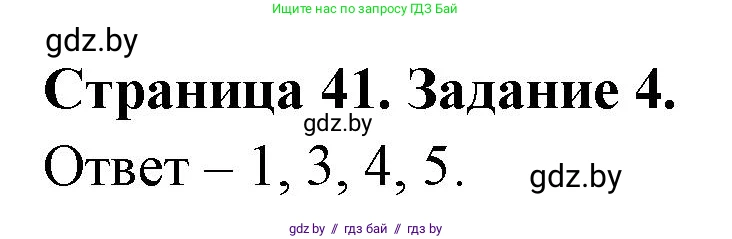 Ищите нас по запросу ГДЗ Бай

gdz.by

Страница 41. Задание 4.

gdz.by

Ответ – 1, 3, 4, 5.

gdz.by

gdz by // гдз бай // гдз by